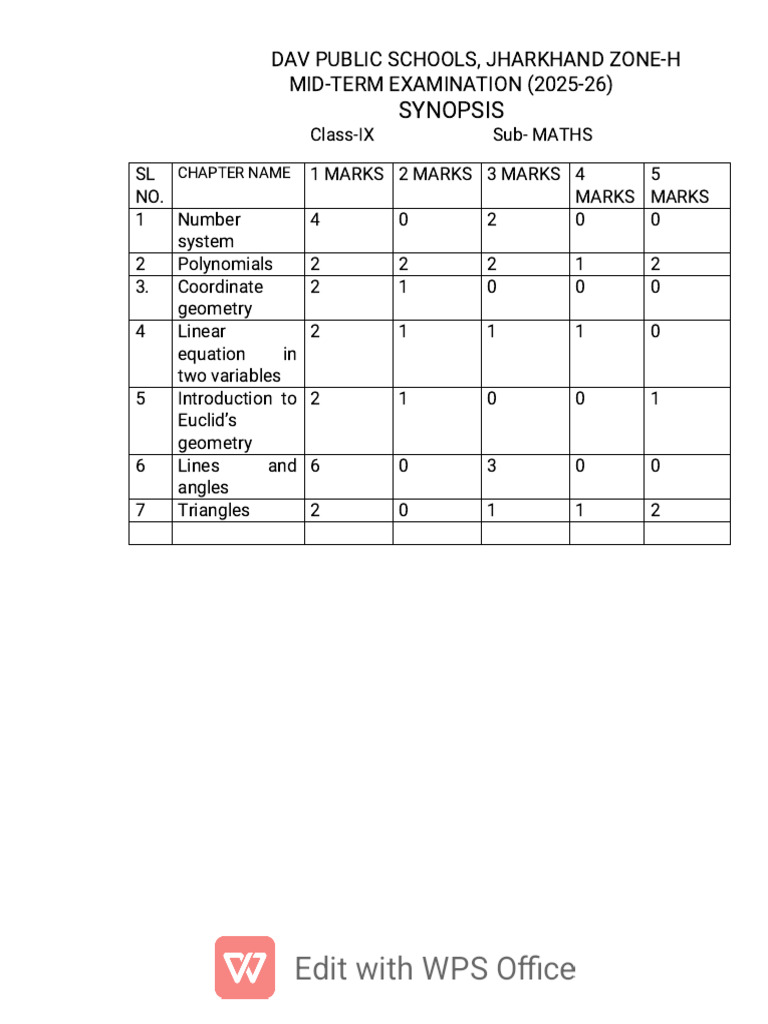 DAV PUBLIC SCHOOLS, JHARKHAND ZONE-H
MID-TERM EXAMINATION (2025-26)
SYNOPSIS
Class-IX Sub- MATHS

| SL NO. | CHAPTER NAME | 1 MARKS | 2 MARKS | 3 MARKS | 4 MARKS | 5 MARKS |
|---|---|---|---|---|---|---|
| 1 | Number system | 4 | 0 | 2 | 0 | 0 |
| 2 | Polynomials | 2 | 2 | 2 | 1 | 2 |
| 3. | Coordinate geometry | 2 | 1 | 0 | 0 | 0 |
| 4 | Linear equation in two variables | 2 | 1 | 1 | 1 | 0 |
| 5 | Introduction to Euclid's geometry | 2 | 1 | 0 | 0 | 1 |
| 6 | Lines and angles | 6 | 0 | 3 | 0 | 0 |
| 7 | Triangles | 2 | 0 | 1 | 1 | 2 |
| | | | | | | |

Edit with WPS Office